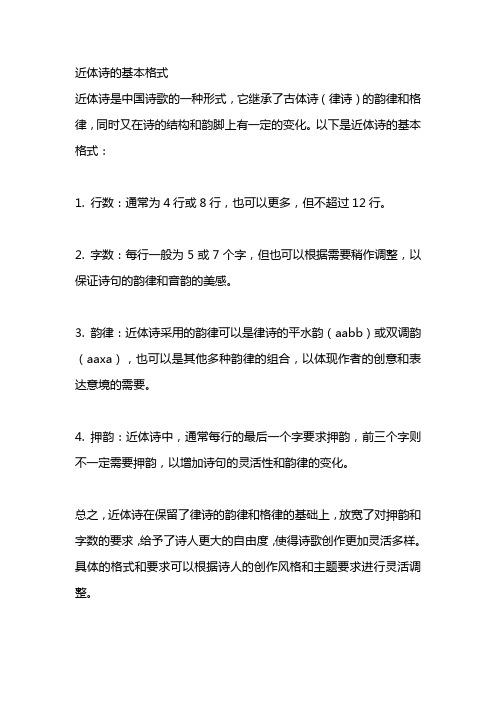 近体诗的基本格式
近体诗是中国诗歌的一种形式，它继承了古体诗（律诗）的韵律和格律，同时又在诗的结构和韵脚上有一定的变化。以下是近体诗的基本格式：

1. 行数：通常为 4 行或 8 行，也可以更多，但不超过 12 行。

2. 字数：每行一般为 5 或 7 个字，但也可以根据需要稍作调整，以保证诗句的韵律和音韵的美感。

3. 韵律：近体诗采用的韵律可以是律诗的平水韵（aabb）或双调韵（aaxa），也可以是其他多种韵律的组合，以体现作者的创意和表达意境的需要。

4. 押韵：近体诗中，通常每行的最后一个字要求押韵，前三个字则不一定需要押韵，以增加诗句的灵活性和韵律的变化。

总之，近体诗在保留了律诗的韵律和格律的基础上，放宽了对押韵和字数的要求，给予了诗人更大的自由度，使得诗歌创作更加灵活多样。具体的格式和要求可以根据诗人的创作风格和主题要求进行灵活调整。